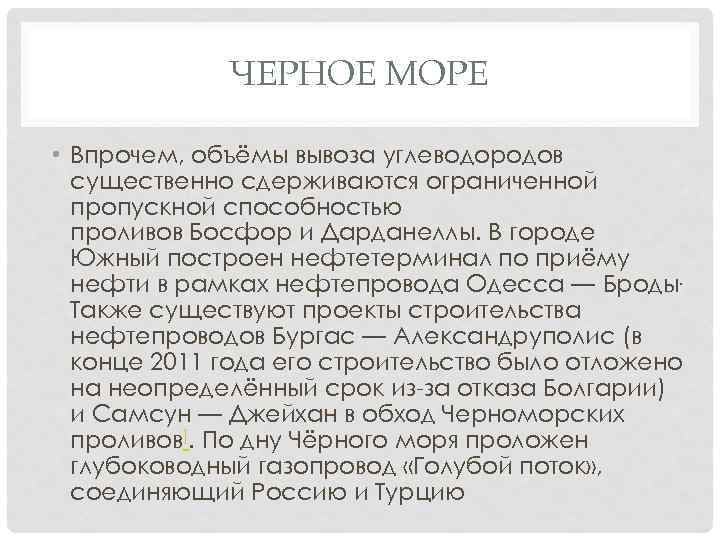 ЧЕРНОЕ МОРЕ

• Впрочем, объёмы вывоза углеводородов существенно сдерживаются ограниченной пропускной способностью проливов Босфор и Дарданеллы. В городе Южный построен нефтетерминал по приёму нефти в рамках нефтепровода Одесса — Броды. Также существуют проекты строительства нефтепроводов Бургас — Александруполис (в конце 2011 года его строительство было отложено на неопределённый срок из-за отказа Болгарии) и Самсун — Джейхан в обход Черноморских проливов. По дну Чёрного моря проложен глубоководный газопровод «Голубой поток», соединяющий Россию и Турцию